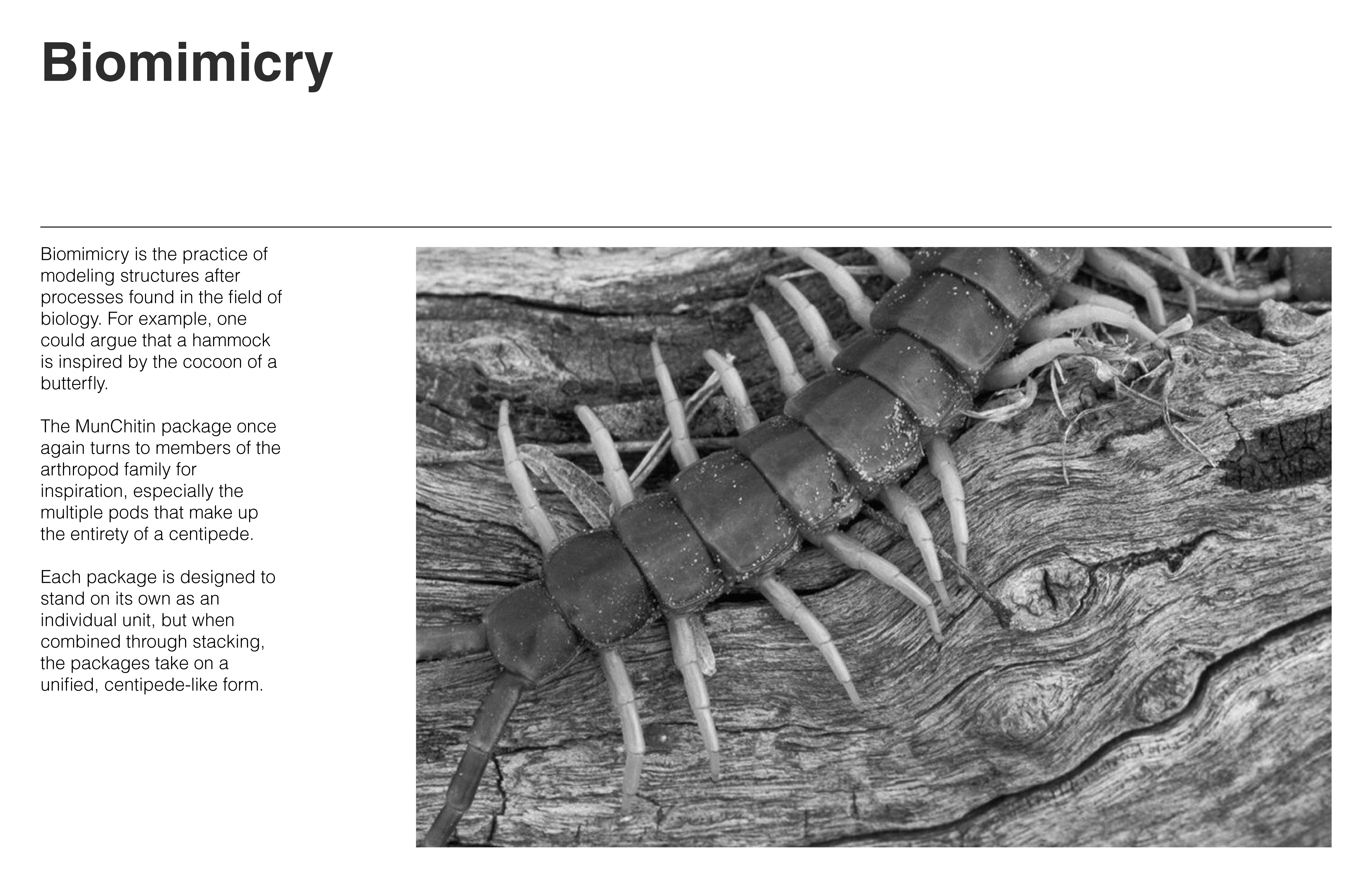 Biomimicry

Biomimicry is the practice of modeling structures after processes found in the field of biology. For example, one could argue that a hammock is inspired by the cocoon of a butterfly.

The MunChitin package once again turns to members of the arthropod family for inspiration, especially the multiple pods that make up the entirety of a centipede.

Each package is designed to stand on its own as an individual unit, but when combined through stacking, the packages take on a unified, centipede-like form.